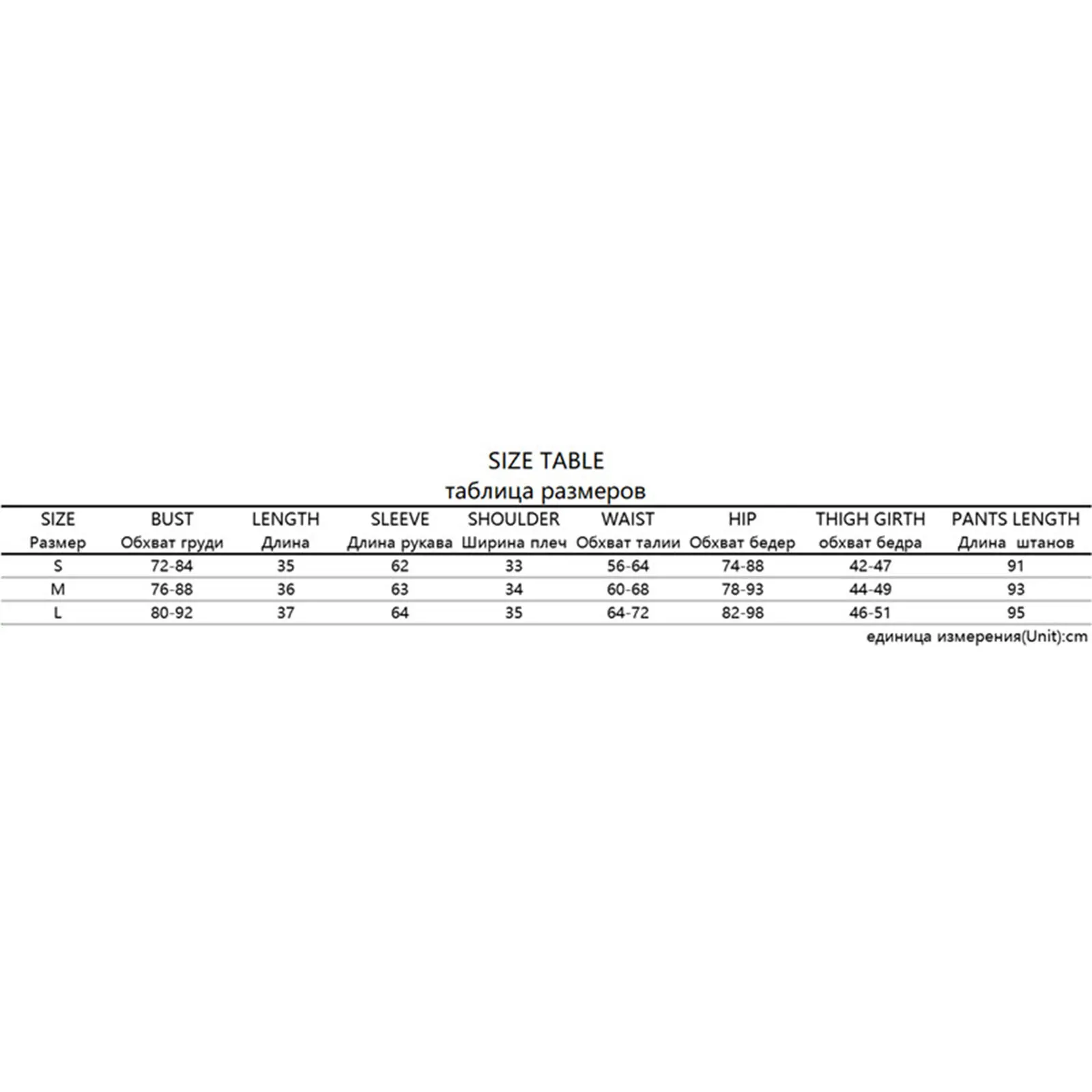 SIZE TABLE
таблица размеров

| SIZE Размер | BUST Обхват груди | LENGTH Длина | SLEEVE Длина рукава | SHOULDER Ширина плеч | WAIST Обхват талии | HIP Обхват бедер | THIGH GIRTH обхват бедра | PANTS LENGTH Длина штанов |
|---|---|---|---|---|---|---|---|---|
| S | 72-84 | 35 | 62 | 33 | 56-64 | 74-88 | 42-47 | 91 |
| M | 76-88 | 36 | 63 | 34 | 60-68 | 78-93 | 44-49 | 93 |
| L | 80-92 | 37 | 64 | 35 | 64-72 | 82-98 | 46-51 | 95 |

единица измерения(Unit):cm